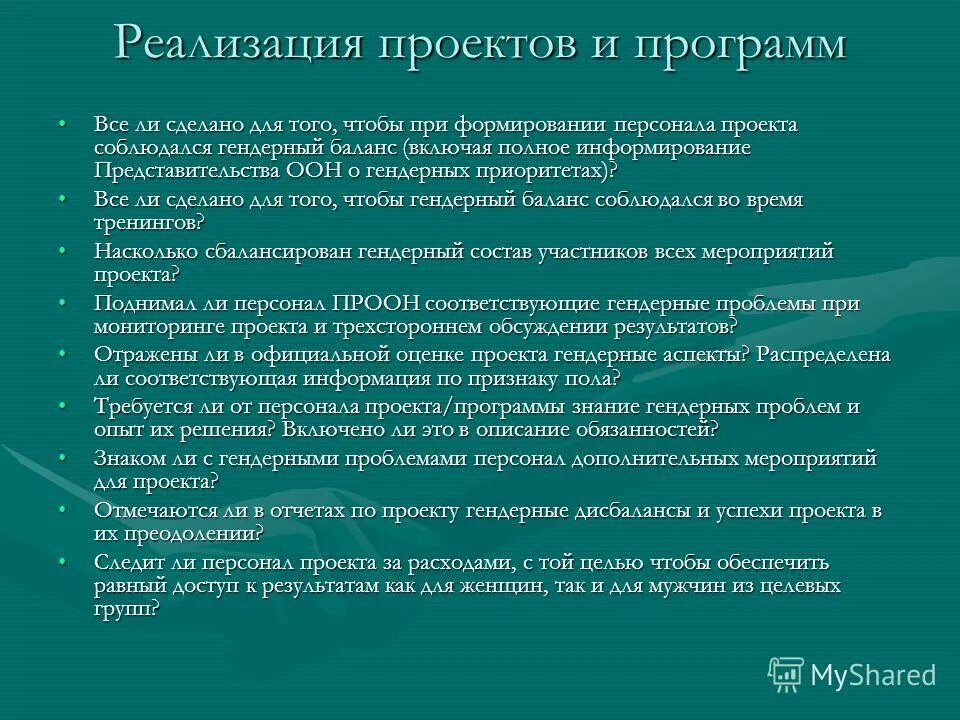 Реализация проектов и программ

• Все ли сделано для того, чтобы при формировании персонала проекта соблюдался гендерный баланс (включая полное информирование Представительства ООН о гендерных приоритетах)?
• Все ли сделано для того, чтобы гендерный баланс соблюдался во время тренингов?
• Насколько сбалансирован гендерный состав участников всех мероприятий проекта?
• Поднимал ли персонал ПРООН соответствующие гендерные проблемы при мониторинге проекта и трехстороннем обсуждении результатов?
• Отражены ли в официальной оценке проекта гендерные аспекты? Распределена ли соответствующая информация по признаку пола?
• Требуется ли от персонала проекта/программы знание гендерных проблем и опыт их решения? Включено ли это в описание обязанностей?
• Знаком ли с гендерными проблемами персонал дополнительных мероприятий для проекта?
• Отмечаются ли в отчетах по проекту гендерные дисбалансы и успехи проекта в их преодолении?
• Следит ли персонал проекта за расходами, с той целью чтобы обеспечить равный доступ к результатам как для женщин, так и для мужчин из целевых групп?

MyShared